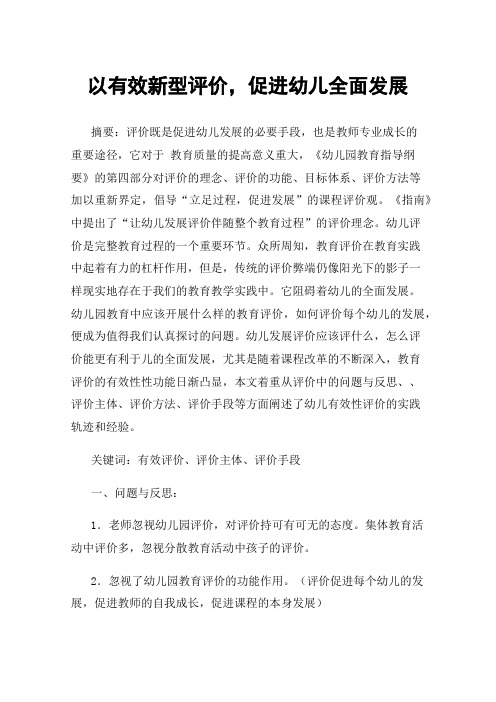 以有效新型评价，促进幼儿全面发展

摘要：评价既是促进幼儿发展的必要手段，也是教师专业成长的重要途径，它对于 教育质量的提高意义重大，《幼儿园教育指导纲要》的第四部分对评价的理念、评价的功能、目标体系、评价方法等加以重新界定，倡导“立足过程，促进发展”的课程评价观。《指南》中提出了“让幼儿发展评价伴随整个教育过程”的评价理念。幼儿评价是完整教育过程的一个重要环节。众所周知，教育评价在教育实践中起着有力的杠杆作用，但是，传统的评价弊端仍像阳光下的影子一样现实地存在于我们的教育教学实践中。它阻碍着幼儿的全面发展。幼儿园教育中应该开展什么样的教育评价，如何评价每个幼儿的发展，便成为值得我们认真探讨的问题。幼儿发展评价应该评什么，怎么评价能更有利于儿的全面发展，尤其是随着课程改革的不断深入，教育评价的有效性性功能日渐凸显，本文着重从评价中的问题与反思、、评价主体、评价方法、评价手段等方面阐述了幼儿有效性评价的实践轨迹和经验。

关键词：有效评价、评价主体、评价手段

一、问题与反思：

1．老师忽视幼儿园评价，对评价持可有可无的态度。集体教育活动中评价多，忽视分散教育活动中孩子的评价。

2．忽视了幼儿园教育评价的功能作用。（评价促进每个幼儿的发展，促进教师的自我成长，促进课程的本身发展）